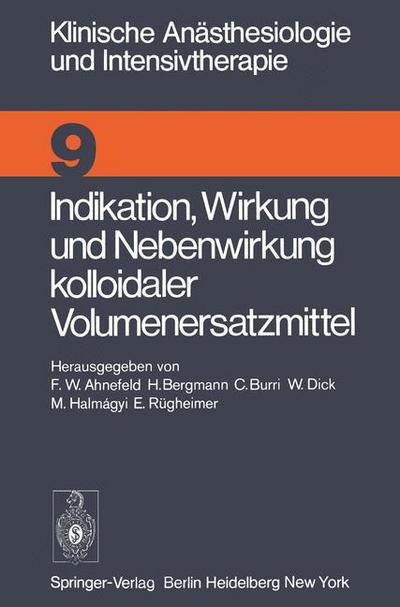 Klinische Anästhesiologie und Intensivtherapie

9

Indikation, Wirkung und Nebenwirkung kolloidaler Volumenersatzmittel

Herausgegeben von
F. W. Ahnefeld H. Bergmann C. Burri W. Dick
M. Halmágyi E. Rügheimer

Springer-Verlag Berlin Heidelberg New York